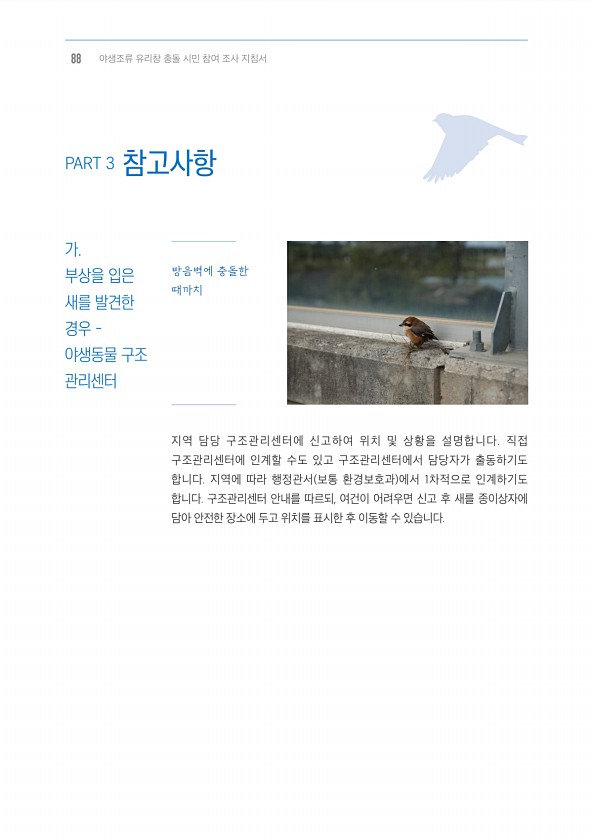 88 야생조류 유리창 충돌 시민 참여 조사 지침서

PART 3 참고사항

가.
부상을 입은 새를 발견한 경우 - 야생동물 구조 관리센터

방음벽에 충돌한 때까치

지역 담당 구조관리센터에 신고하여 위치 및 상황을 설명합니다. 직접 구조관리센터에 인계할 수도 있고 구조관리센터에서 담당자가 출동하기도 합니다. 지역에 따라 행정관서(보통 환경보호과)에서 1차적으로 인계하기도 합니다. 구조관리센터 안내를 따르되, 여건이 어려우면 신고 후 새를 종이상자에 담아 안전한 장소에 두고 위치를 표시한 후 이동할 수 있습니다.